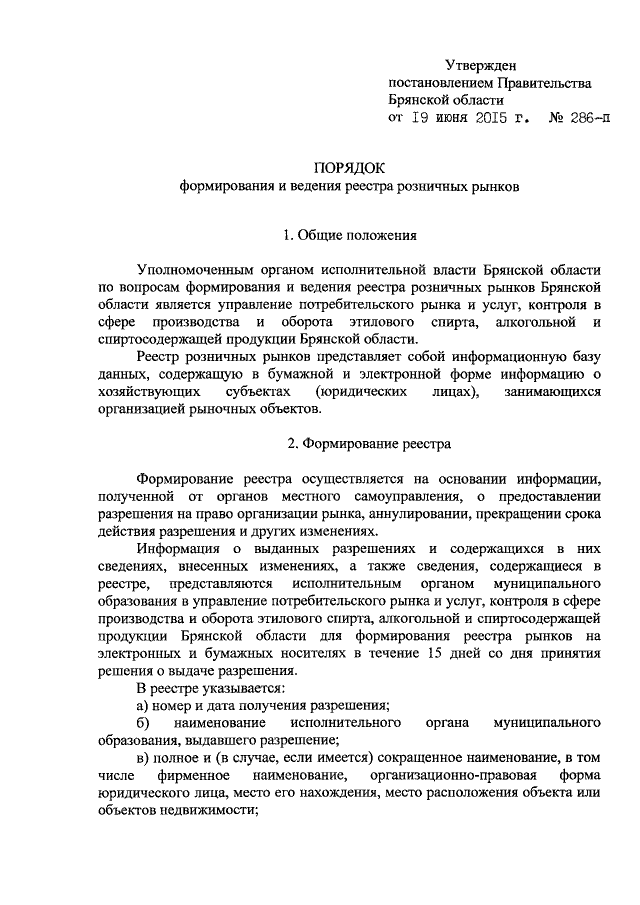 Утвержден
постановлением Правительства
Брянской области
от 19 июня 2015 г. № 286-п

ПОРЯДОК
формирования и ведения реестра розничных рынков

1. Общие положения

Уполномоченным органом исполнительной власти Брянской области по вопросам формирования и ведения реестра розничных рынков Брянской области является управление потребительского рынка и услуг, контроля в сфере производства и оборота этилового спирта, алкогольной и спиртосодержащей продукции Брянской области.

Реестр розничных рынков представляет собой информационную базу данных, содержащую в бумажной и электронной форме информацию о хозяйствующих субъектах (юридических лицах), занимающихся организацией рыночных объектов.

2. Формирование реестра

Формирование реестра осуществляется на основании информации, полученной от органов местного самоуправления, о предоставлении разрешения на право организации рынка, аннулировании, прекращении срока действия разрешения и других изменениях.

Информация о выданных разрешениях и содержащихся в них сведениях, внесенных изменениях, а также сведения, содержащиеся в реестре, представляются исполнительным органом муниципального образования в управление потребительского рынка и услуг, контроля в сфере производства и оборота этилового спирта, алкогольной и спиртосодержащей продукции Брянской области для формирования реестра рынков на электронных и бумажных носителях в течение 15 дней со дня принятия решения о выдаче разрешения.

В реестре указывается:

а) номер и дата получения разрешения;

б) наименование исполнительного органа муниципального образования, выдавшего разрешение;

в) полное и (в случае, если имеется) сокращенное наименование, в том числе фирменное наименование, организационно-правовая форма юридического лица, место его нахождения, место расположения объекта или объектов недвижимости;